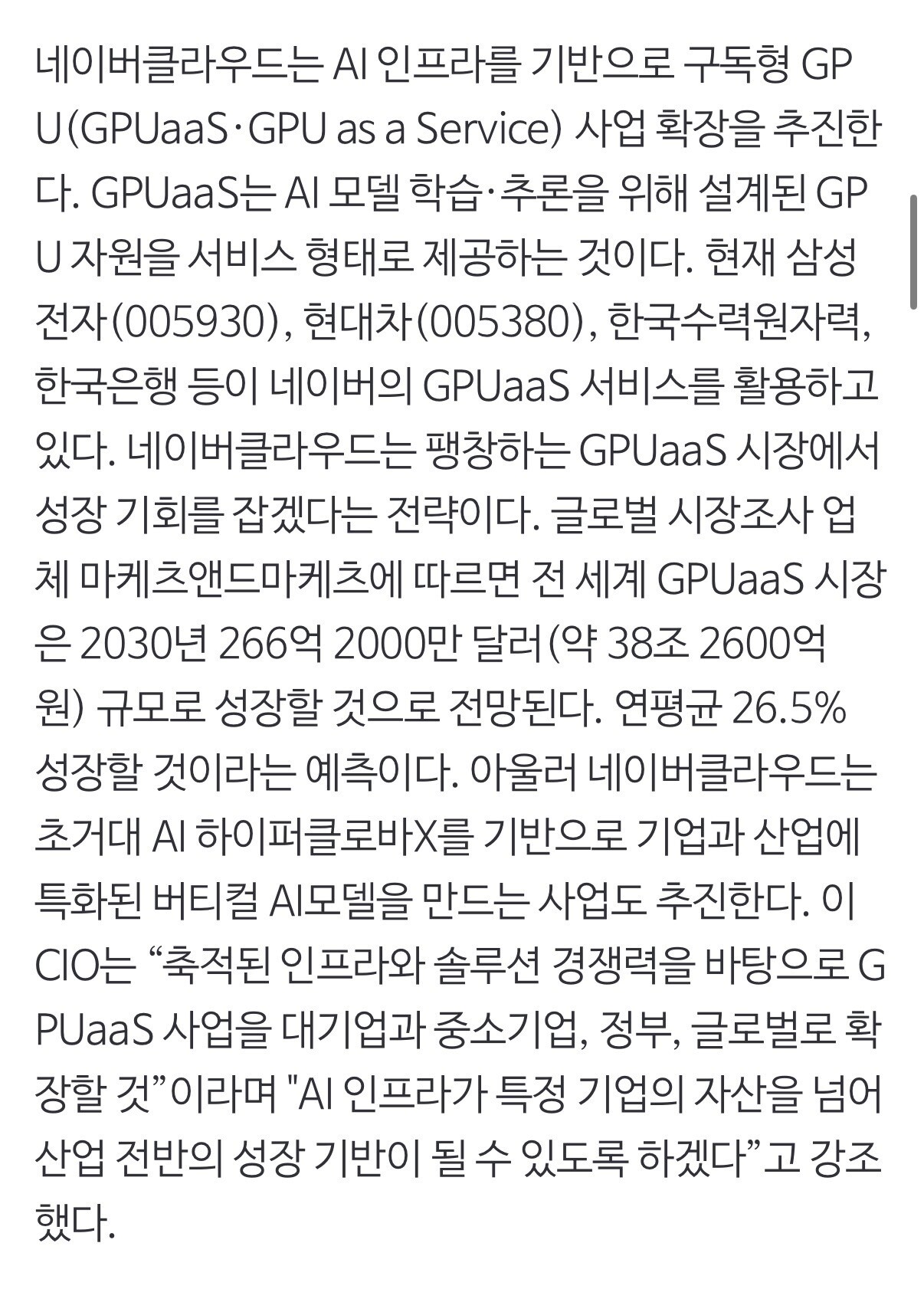 네이버클라우드는 AI 인프라를 기반으로 구독형 GPU(GPUaaS·GPU as a Service) 사업 확장을 추진한다. GPUaaS는 AI 모델 학습·추론을 위해 설계된 GPU 자원을 서비스 형태로 제공하는 것이다. 현재 삼성전자(005930), 현대차(005380), 한국수력원자력, 한국은행 등이 네이버의 GPUaaS 서비스를 활용하고 있다. 네이버클라우드는 팽창하는 GPUaaS 시장에서 성장 기회를 잡겠다는 전략이다. 글로벌 시장조사 업체 마케츠앤드마케츠에 따르면 전 세계 GPUaaS 시장은 2030년 266억 2000만 달러(약 38조 2600억 원) 규모로 성장할 것으로 전망된다. 연평균 26.5% 성장할 것이라는 예측이다. 아울러 네이버클라우드는 초거대 AI 하이퍼클로바X를 기반으로 기업과 산업에 특화된 버티컬 AI모델을 만드는 사업도 추진한다. 이 CIO는 “축적된 인프라와 솔루션 경쟁력을 바탕으로 GPUaaS 사업을 대기업과 중소기업, 정부, 글로벌로 확장할 것”이라며 "AI 인프라가 특정 기업의 자산을 넘어 산업 전반의 성장 기반이 될 수 있도록 하겠다”고 강조했다.